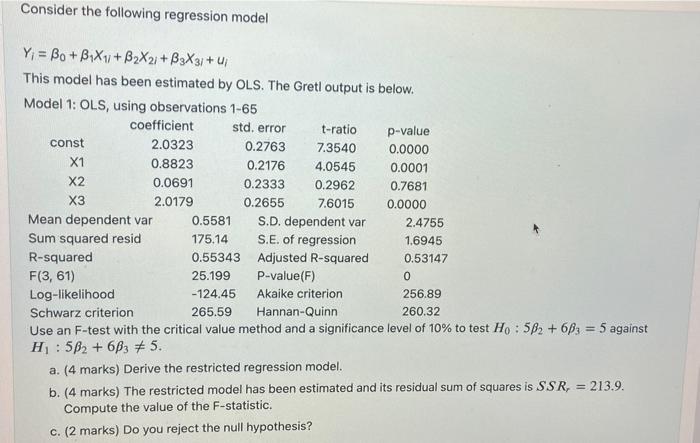 Consider the following regression model

$Y_i = \beta_0 + \beta_1 X_{1i} + \beta_2 X_{2i} + \beta_3 X_{3i} + u_i$

This model has been estimated by OLS. The Gretl output is below.

Model 1: OLS, using observations 1-65

| | coefficient | std. error | t-ratio | p-value |
|---|---|---|---|---|
| const | 2.0323 | 0.2763 | 7.3540 | 0.0000 |
| X1 | 0.8823 | 0.2176 | 4.0545 | 0.0001 |
| X2 | 0.0691 | 0.2333 | 0.2962 | 0.7681 |
| X3 | 2.0179 | 0.2655 | 7.6015 | 0.0000 |

| | | | |
|---|---|---|---|
| Mean dependent var | 0.5581 | S.D. dependent var | 2.4755 |
| Sum squared resid | 175.14 | S.E. of regression | 1.6945 |
| R-squared | 0.55343 | Adjusted R-squared | 0.53147 |
| F(3, 61) | 25.199 | P-value(F) | 0 |
| Log-likelihood | -124.45 | Akaike criterion | 256.89 |
| Schwarz criterion | 265.59 | Hannan-Quinn | 260.32 |

Use an F-test with the critical value method and a significance level of 10% to test $H_0 : 5\beta_2 + 6\beta_3 = 5$ against $H_1 : 5\beta_2 + 6\beta_3 \neq 5$.

a. (4 marks) Derive the restricted regression model.

b. (4 marks) The restricted model has been estimated and its residual sum of squares is $SSR_r = 213.9$. Compute the value of the F-statistic.

c. (2 marks) Do you reject the null hypothesis?